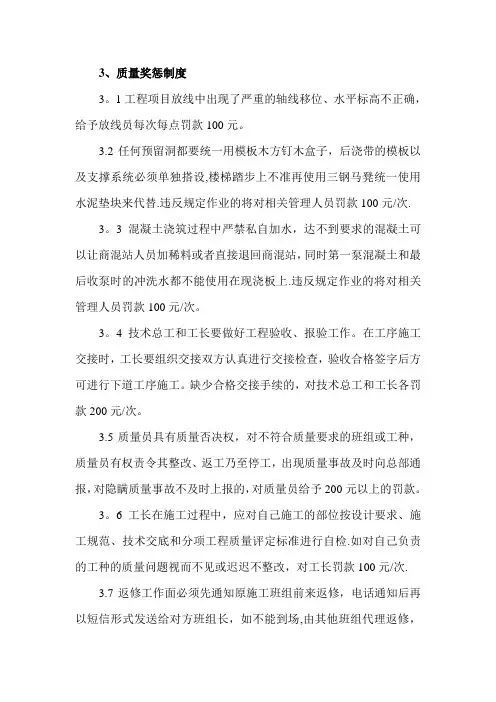 3、质量奖惩制度

3。1 工程项目放线中出现了严重的轴线移位、水平标高不正确，给予放线员每次每点罚款 100 元。

3.2 任何预留洞都要统一用模板木方钉木盒子，后浇带的模板以及支撑系统必须单独搭设,楼梯踏步上不准再使用三钢马凳统一使用水泥垫块来代替.违反规定作业的将对相关管理人员罚款 100 元/次.

3。3 混凝土浇筑过程中严禁私自加水，达不到要求的混凝土可以让商混站人员加稀料或者直接退回商混站，同时第一泵混凝土和最后收泵时的冲洗水都不能使用在现浇板上.违反规定作业的将对相关管理人员罚款 100 元/次。

3。4 技术总工和工长要做好工程验收、报验工作。在工序施工交接时，工长要组织交接双方认真进行交接检查，验收合格签字后方可进行下道工序施工。缺少合格交接手续的，对技术总工和工长各罚款 200 元/次。

3.5 质量员具有质量否决权，对不符合质量要求的班组或工种，质量员有权责令其整改、返工乃至停工，出现质量事故及时向总部通报，对隐瞒质量事故不及时上报的，对质量员给予 200 元以上的罚款。

3。6 工长在施工过程中，应对自己施工的部位按设计要求、施工规范、技术交底和分项工程质量评定标准进行自检.如对自己负责的工种的质量问题视而不见或迟迟不整改，对工长罚款 100 元/次.

3.7 返修工作面必须先通知原施工班组前来返修，电话通知后再以短信形式发送给对方班组长，如不能到场,由其他班组代理返修，